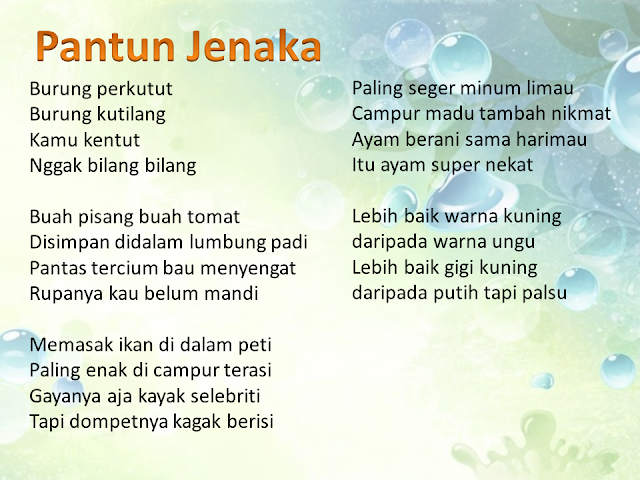 Pantun Jenaka

Burung perkutut
Burung kutilang
Kamu kentut
Nggak bilang bilang

Buah pisang buah tomat
Disimpan didalam lumbung padi
Pantas tercium bau menyengat
Rupanya kau belum mandi

Memasak ikan di dalam peti
Paling enak di campur terasi
Gayanya aja kayak selebriti
Tapi dompetnya kagak berisi

Paling seger minum limau
Campur madu tambah nikmat
Ayam berani sama harimau
Itu ayam super nekat

Lebih baik warna kuning
daripada warna ungu
Lebih baik gigi kuning
daripada putih tapi palsu